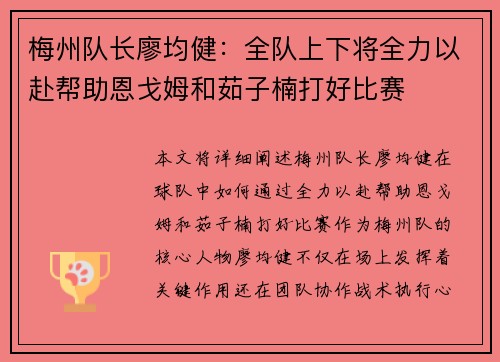 梅州队长廖均健：全队上下将全力以赴帮助恩戈姆和茹子楠打好比赛

本文将详细阐述梅州队长廖均健在球队中如何通过全力以赴帮助恩戈姆和茹子楠打好比赛作为梅州队的核心人物廖均健不仅在场上发挥着关键作用还在团队协作战术执行心